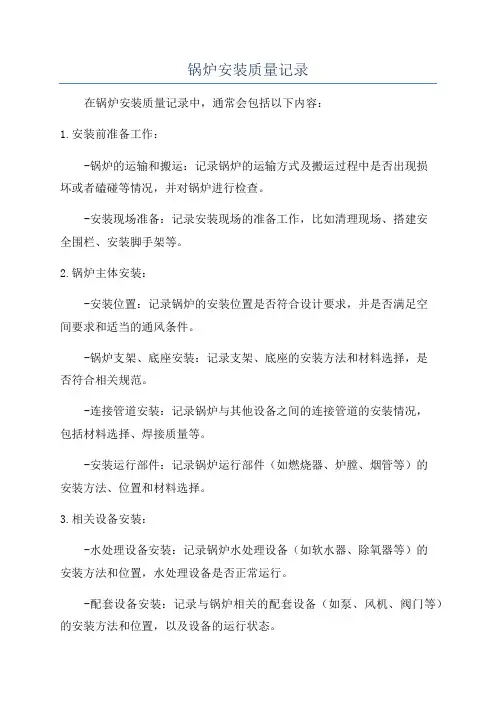 锅炉安装质量记录

在锅炉安装质量记录中，通常会包括以下内容：

1.安装前准备工作：

-锅炉的运输和搬运：记录锅炉的运输方式及搬运过程中是否出现损坏或者磕碰等情况，并对锅炉进行检查。

-安装现场准备：记录安装现场的准备工作，比如清理现场、搭建安全围栏、安装脚手架等。

2.锅炉主体安装：

-安装位置：记录锅炉的安装位置是否符合设计要求，并是否满足空间要求和适当的通风条件。

-锅炉支架、底座安装：记录支架、底座的安装方法和材料选择，是否符合相关规范。

-连接管道安装：记录锅炉与其他设备之间的连接管道的安装情况，包括材料选择、焊接质量等。

-安装运行部件：记录锅炉运行部件（如燃烧器、炉膛、烟管等）的安装方法、位置和材料选择。

3.相关设备安装：

-水处理设备安装：记录锅炉水处理设备（如软水器、除氧器等）的安装方法和位置，水处理设备是否正常运行。

-配套设备安装：记录与锅炉相关的配套设备（如泵、风机、阀门等）的安装方法和位置，以及设备的运行状态。